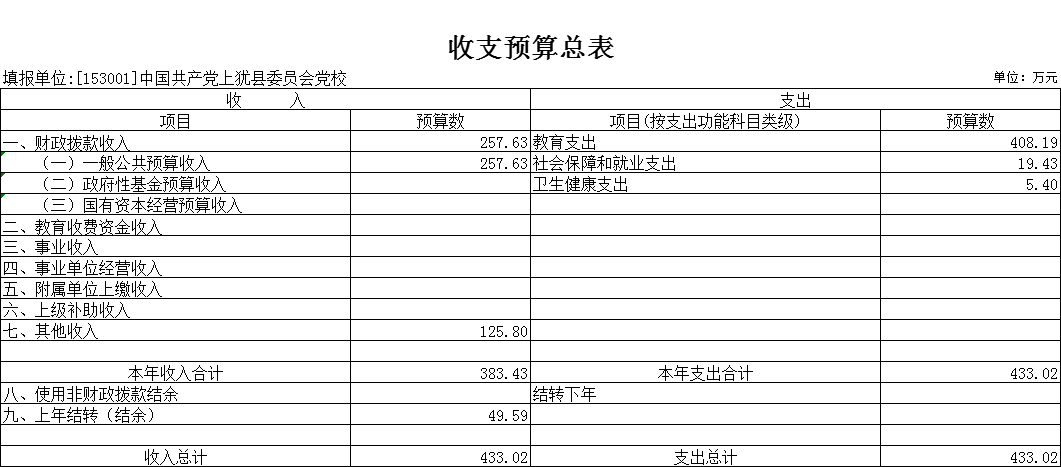 收支预算总表

填报单位:[153001]中国共产党上犹县委员会党校

单位：万元

| 收　　入 | | 支出 | |
|---|---|---|---|
| 项目 | 预算数 | 项目(按支出功能科目类级) | 预算数 |
| 一、财政拨款收入 | 257.63 | 教育支出 | 408.19 |
| （一）一般公共预算收入 | 257.63 | 社会保障和就业支出 | 19.43 |
| （二）政府性基金预算收入 | | 卫生健康支出 | 5.40 |
| （三）国有资本经营预算收入 | | | |
| 二、教育收费资金收入 | | | |
| 三、事业收入 | | | |
| 四、事业单位经营收入 | | | |
| 五、附属单位上缴收入 | | | |
| 六、上级补助收入 | | | |
| 七、其他收入 | 125.80 | | |
| | | | |
| 本年收入合计 | 383.43 | 本年支出合计 | 433.02 |
| 八、使用非财政拨款结余 | | 结转下年 | |
| 九、上年结转（结余） | 49.59 | | |
| | | | |
| 收入总计 | 433.02 | 支出总计 | 433.02 |